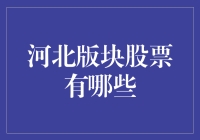 河北版块股票有哪些